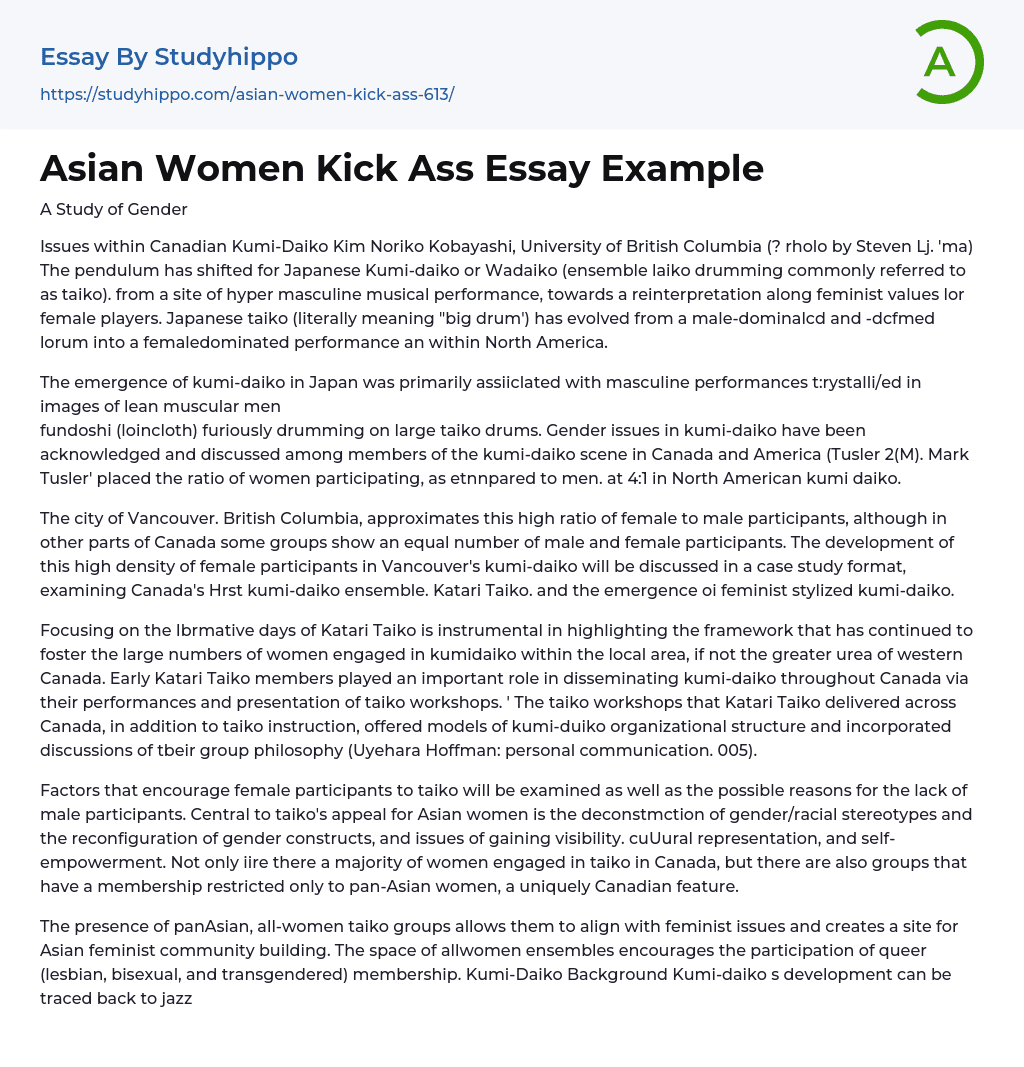 Essay By Studyhippo

https://studyhippo.com/asian-women-kick-ass-613/

A

Asian Women Kick Ass Essay Example

A Study of Gender

Issues within Canadian Kumi-Daiko Kim Noriko Kobayashi, University of British Columbia (? rholo by Steven Lj. 'ma) The pendulum has shifted for Japanese Kumi-daiko or Wadaiko (ensemble laiko drumming commonly referred to as taiko). from a site of hyper masculine musical performance, towards a reinterpretation along feminist values lor female players. Japanese taiko (literally meaning "big drum') has evolved from a male-dominalcd and -dcfmed lorum into a femaledominated performance an within North America.

The emergence of kumi-daiko in Japan was primarily assiiclated with masculine performances t:rystalli/ed in images of lean muscular men fundoshi (loincloth) furiously drumming on large taiko drums. Gender issues in kumi-daiko have been acknowledged and discussed among members of the kumi-daiko scene in Canada and America (Tusler 2(M). Mark Tusler' placed the ratio of women participating, as etnnpared to men. at 4:1 in North American kumi daiko.

The city of Vancouver. British Columbia, approximates this high ratio of female to male participants, although in other parts of Canada some groups show an equal number of male and female participants. The development of this high density of female participants in Vancouver's kumi-daiko will be discussed in a case study format, examining Canada's Hrst kumi-daiko ensemble. Katari Taiko. and the emergence oi feminist stylized kumi-daiko.

Focusing on the lbrmative days of Katari Taiko is instrumental in highlighting the framework that has continued to foster the large numbers of women engaged in kumidaiko within the local area, if not the greater urea of western Canada. Early Katari Taiko members played an important role in disseminating kumi-daiko throughout Canada via their performances and presentation of taiko workshops. ' The taiko workshops that Katari Taiko delivered across Canada, in addition to taiko instruction, offered models of kumi-duiko organizational structure and incorporated discussions of tbeir group philosophy (Uyehara Hoffman: personal communication. 005).

Factors that encourage female participants to taiko will be examined as well as the possible reasons for the lack of male participants. Central to taiko's appeal for Asian women is the deconstmction of gender/racial stereotypes and the reconfiguration of gender constructs, and issues of gaining visibility. cuUural representation, and self-empowerment. Not only iire there a majority of women engaged in taiko in Canada, but there are also groups that have a membership restricted only to pan-Asian women, a uniquely Canadian feature.

The presence of panAsian, all-women taiko groups allows them to align with feminist issues and creates a site for Asian feminist community building. The space of allwomen ensembles encourages the participation of queer (lesbian, bisexual, and transgendered) membership. Kumi-Daiko Background Kumi-daiko s development can be traced back to jazz